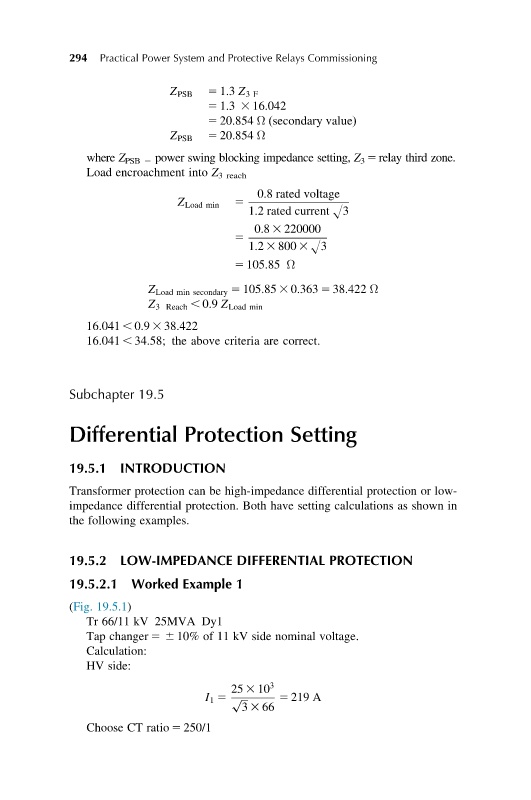 294 Practical Power System and Protective Relays Commissioning

$Z_{PSB} = 1.3\ Z_{3\ F}$
$= 1.3 \times 16.042$
$= 20.854\ \Omega$ (secondary value)
$Z_{PSB} = 20.854\ \Omega$

where $Z_{PSB}$ = power swing blocking impedance setting, $Z_3$ = relay third zone.
Load encroachment into $Z_{3\ reach}$

$Z_{Load\ min} = \frac{0.8\ \text{rated voltage}}{1.2\ \text{rated current}\ \sqrt{3}}$
$= \frac{0.8 \times 220000}{1.2 \times 800 \times \sqrt{3}}$
$= 105.85\ \Omega$

$Z_{Load\ min\ secondary} = 105.85 \times 0.363 = 38.422\ \Omega$
$Z_{3\ Reach} < 0.9\ Z_{Load\ min}$

$16.041 < 0.9 \times 38.422$
$16.041 < 34.58$; the above criteria are correct.

Subchapter 19.5

Differential Protection Setting

19.5.1 INTRODUCTION

Transformer protection can be high-impedance differential protection or low-impedance differential protection. Both have setting calculations as shown in the following examples.

19.5.2 LOW-IMPEDANCE DIFFERENTIAL PROTECTION

19.5.2.1 Worked Example 1

(Fig. 19.5.1)
Tr 66/11 kV 25MVA Dy1
Tap changer = ± 10% of 11 kV side nominal voltage.
Calculation:
HV side:

$I_1 = \frac{25 \times 10^3}{\sqrt{3} \times 66} = 219\ A$

Choose CT ratio = 250/1